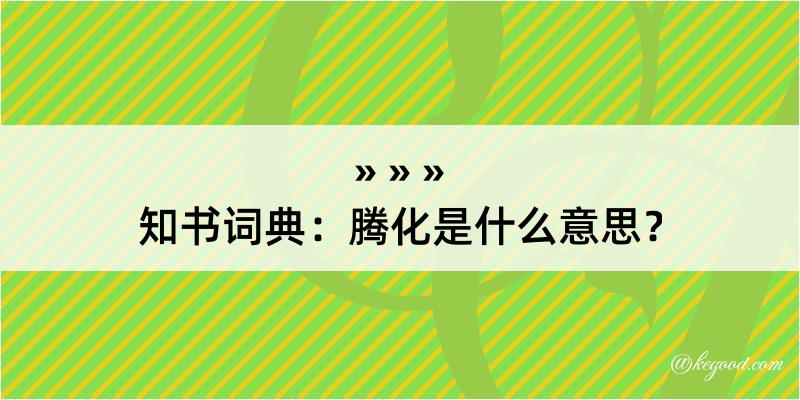 » » »
知书词典：腾化是什么意思？

@kegood.com